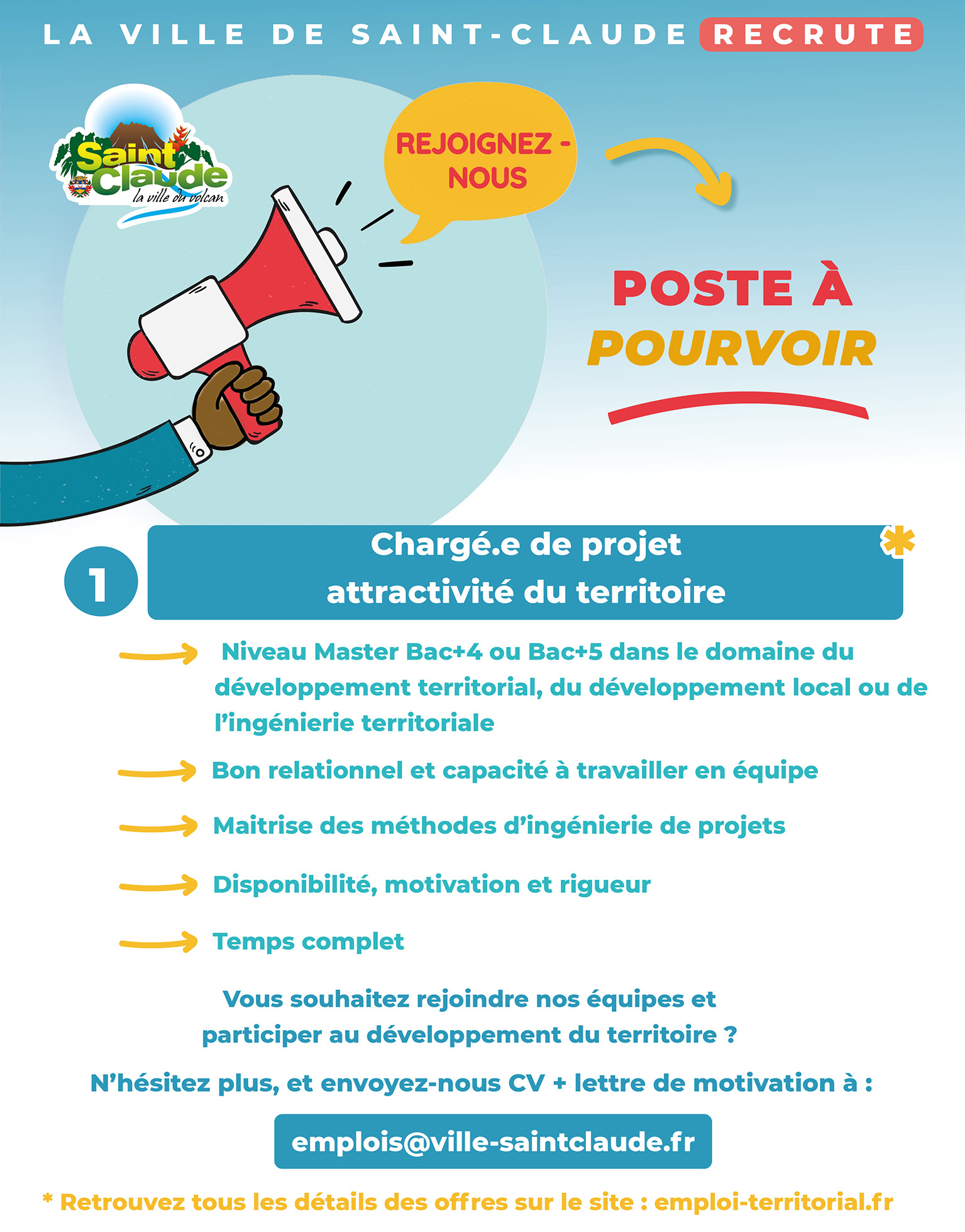 LA VILLE DE SAINT-CLAUDE RECRUTE

Saint Claude
la ville du volcan

REJOIGNEZ - NOUS

POSTE À POURVOIR

1

Chargé.e de projet attractivité du territoire *

Niveau Master Bac+4 ou Bac+5 dans le domaine du développement territorial, du développement local ou de l'ingénierie territoriale

Bon relationnel et capacité à travailler en équipe

Maitrise des méthodes d'ingénierie de projets

Disponibilité, motivation et rigueur

Temps complet

Vous souhaitez rejoindre nos équipes et participer au développement du territoire ?

N'hésitez plus, et envoyez-nous CV + lettre de motivation à :

emplois@ville-saintclaude.fr

* Retrouvez tous les détails des offres sur le site : emploi-territorial.fr